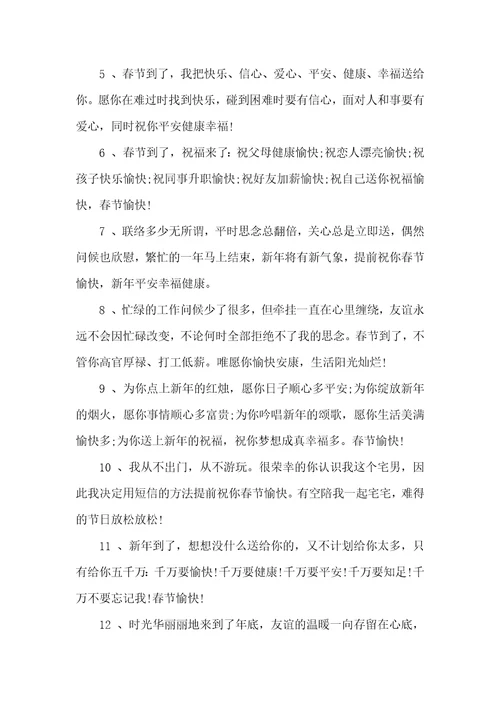 5 、春节到了，我把快乐、信心、爱心、平安、健康、幸福送给你。愿你在难过时找到快乐，碰到困难时要有信心，面对人和事要有爱心，同时祝你平安健康幸福！

6 、春节到了，祝福来了：祝父母健康愉快;祝恋人漂亮愉快;祝孩子快乐愉快;祝同事升职愉快;祝好友加薪愉快;祝自己送你祝福愉快，春节愉快！

7 、联络多少无所谓，平时思念总翻倍，关心总是立即送，偶然问候也欣慰，繁忙的一年马上结束，新年将有新气象，提前祝你春节愉快，新年平安幸福健康。

8 、忙绿的工作问候少了很多，但牵挂一直在心里缠绕，友谊永远不会因忙碌改变，不论何时全部拒绝不了我的思念。春节到了，不管你高官厚禄、打工低薪。唯愿你愉快安康，生活阳光灿烂！

9 、为你点上新年的红烛，愿你日子顺心多平安;为你绽放新年的烟火，愿你事情顺心多富贵;为你吟唱新年的颂歌，愿你生活美满愉快多;为你送上新年的祝福，祝你梦想成真幸福多。春节愉快！

10 、我从不出门，从不游玩。很荣幸的你认识我这个宅男，因此我决定用短信的方法提前祝你春节愉快。有空陪我一起宅宅，难得的节日放松放松！

11 、新年到了，想想没什么送给你的，又不计划给你太多，只有给你五千万：千万要愉快！千万要健康！千万要平安！千万要知足！千万不要忘记我！春节愉快！

12 、时光华丽丽地来到了年底，友谊的温暖一向存留在心底，